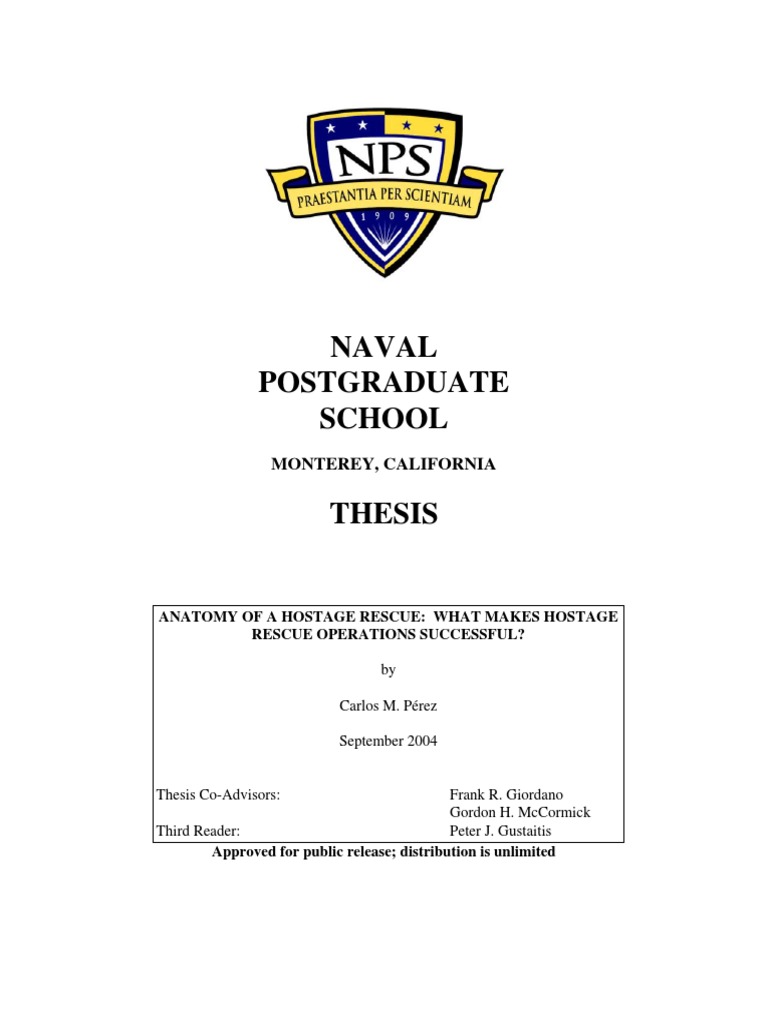 NPS
PRAESTANTIA PER SCIENTIAM
1909

NAVAL
POSTGRADUATE
SCHOOL

MONTEREY, CALIFORNIA

THESIS

ANATOMY OF A HOSTAGE RESCUE: WHAT MAKES HOSTAGE RESCUE OPERATIONS SUCCESSFUL?

by

Carlos M. Pérez

September 2004

Thesis Co-Advisors: Frank R. Giordano
Gordon H. McCormick
Third Reader: Peter J. Gustaitis

Approved for public release; distribution is unlimited